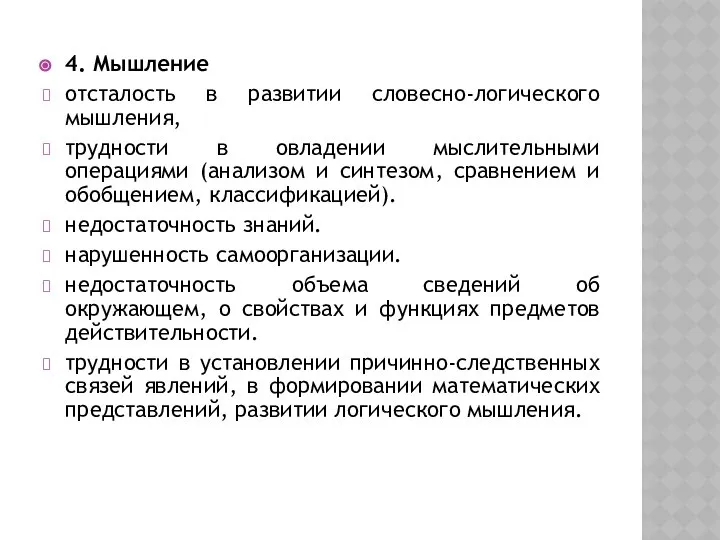 4. Мышление

отсталость в развитии словесно-логического мышления,

трудности в овладении мыслительными операциями (анализом и синтезом, сравнением и обобщением, классификацией).

недостаточность знаний.

нарушенность самоорганизации.

недостаточность объема сведений об окружающем, о свойствах и функциях предметов действительности.

трудности в установлении причинно-следственных связей явлений, в формировании математических представлений, развитии логического мышления.